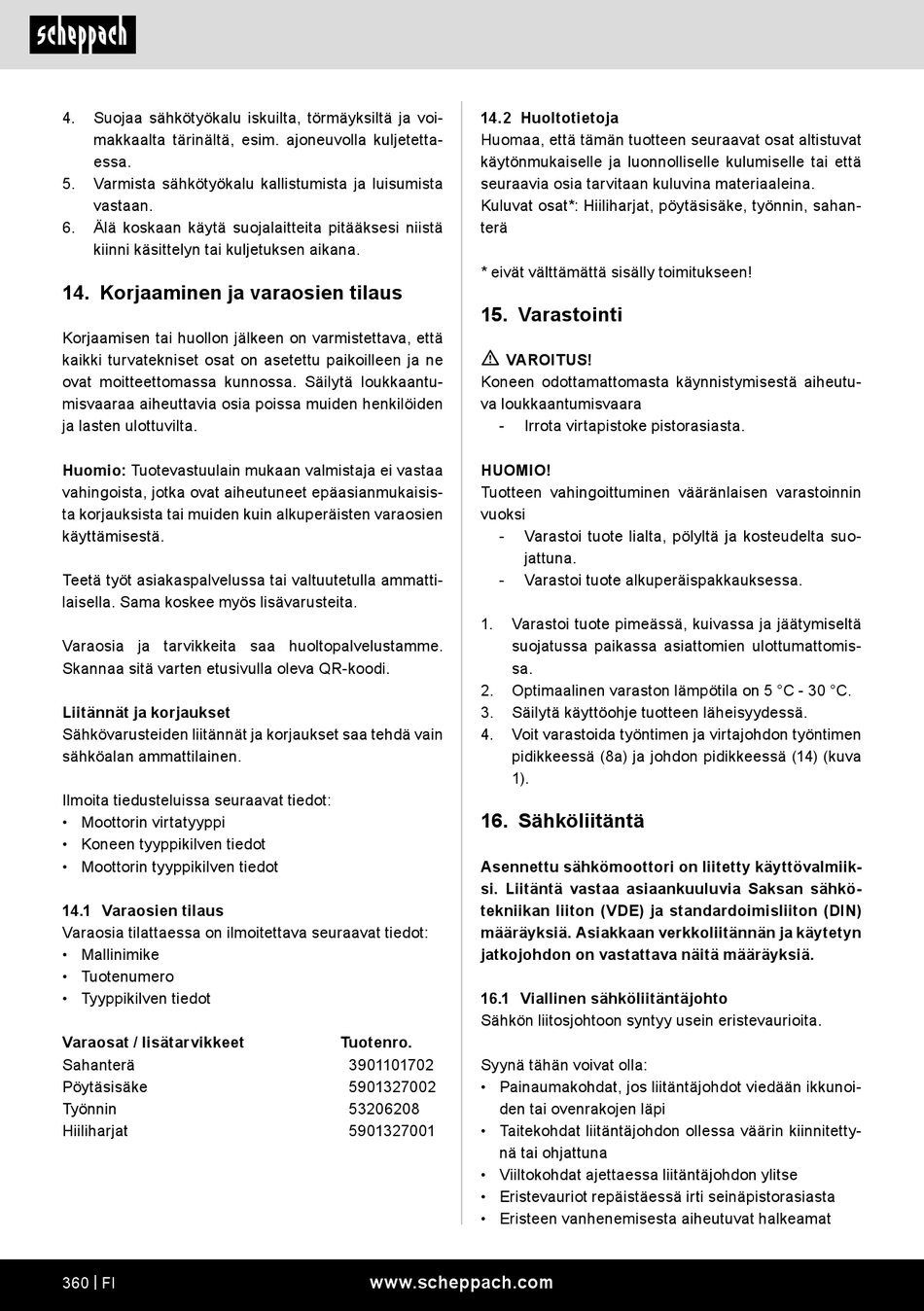 scheppach

4. Suojaa sähkötyökalu iskuilta, törmäyksiltä ja voimakkaalta tärinältä, esim. ajoneuvolla kuljetettaessa.
5. Varmista sähkötyökalu kallistumista ja luisumista vastaan.
6. Älä koskaan käytä suojalaitteita pitääksesi niistä kiinni käsittelyn tai kuljetuksen aikana.

14. Korjaaminen ja varaosien tilaus

Korjaamisen tai huollon jälkeen on varmistettava, että kaikki turvatekniset osat on asetettu paikoilleen ja ne ovat moitteettomassa kunnossa. Säilytä loukkaantumisvaaraa aiheuttavia osia poissa muiden henkilöiden ja lasten ulottuvilta.

Huomio: Tuotevastuulain mukaan valmistaja ei vastaa vahingoista, jotka ovat aiheutuneet epäasianmukaisista korjauksista tai muiden kuin alkuperäisten varaosien käyttämisestä.

Teetä työt asiakaspalvelussa tai valtuutetulla ammattilaisella. Sama koskee myös lisävarusteita.

Varaosia ja tarvikkeita saa huoltopalvelustamme. Skannaa sitä varten etusivulla oleva QR-koodi.

Liitännät ja korjaukset
Sähkövarusteiden liitännät ja korjaukset saa tehdä vain sähköalan ammattilainen.

Ilmoita tiedusteluissa seuraavat tiedot:
• Moottorin virtatyyppi
• Koneen tyyppikilven tiedot
• Moottorin tyyppikilven tiedot

14.1 Varaosien tilaus
Varaosia tilattaessa on ilmoitettava seuraavat tiedot:
• Mallinimike
• Tuotenumero
• Tyyppikilven tiedot

| Varaosat / lisätarvikkeet | Tuotenro. |
|---|---|
| Sahanterä | 3901101702 |
| Pöytäsisäke | 5901327002 |
| Työnnin | 53206208 |
| Hiiliharjat | 5901327001 |

14.2 Huoltotietoja
Huomaa, että tämän tuotteen seuraavat osat altistuvat käytönmukaiselle ja luonnolliselle kulumiselle tai että seuraavia osia tarvitaan kuluvina materiaaleina.
Kuluvat osat*: Hiiliharjat, pöytäsisäke, työnnin, sahanterä

* eivät välttämättä sisälly toimitukseen!

15. Varastointi

VAROITUS!
Koneen odottamattomasta käynnistymisestä aiheutuva loukkaantumisvaara
- Irrota virtapistoke pistorasiasta.

HUOMIO!
Tuotteen vahingoittuminen vääränlaisen varastoinnin vuoksi
- Varastoi tuote lialta, pölyltä ja kosteudelta suojattuna.
- Varastoi tuote alkuperäispakkauksessa.

1. Varastoi tuote pimeässä, kuivassa ja jäätymiseltä suojatussa paikassa asiattomien ulottumattomissa.
2. Optimaalinen varaston lämpötila on 5 °C - 30 °C.
3. Säilytä käyttöohje tuotteen läheisyydessä.
4. Voit varastoida työntimen ja virtajohdon työntimen pidikkeessä (8a) ja johdon pidikkeessä (14) (kuva 1).

16. Sähköliitäntä

Asennettu sähkömoottori on liitetty käyttövalmiiksi. Liitäntä vastaa asiaankuuluvia Saksan sähkötekniikan liiton (VDE) ja standardoimisliiton (DIN) määräyksiä. Asiakkaan verkkoliitännän ja käytetyn jatkojohdon on vastattava näitä määräyksiä.

16.1 Viallinen sähköliitäntäjohto
Sähkön liitosjohtoon syntyy usein eristevaurioita.

Syynä tähän voivat olla:
• Painaumakohdat, jos liitäntäjohdot viedään ikkunoiden tai ovenrakojen läpi
• Taitekohdat liitäntäjohdon ollessa väärin kiinnitettynä tai ohjattuna
• Viiltokohdat ajettaessa liitäntäjohdon ylitse
• Eristevauriot repäistäessä irti seinäpistorasiasta
• Eristeen vanhenemisesta aiheutuvat halkeamat

360 | FI www.scheppach.com